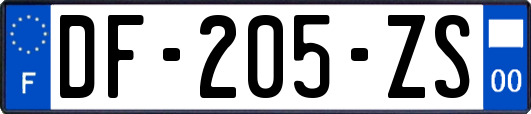 F
DF-205-ZS
00